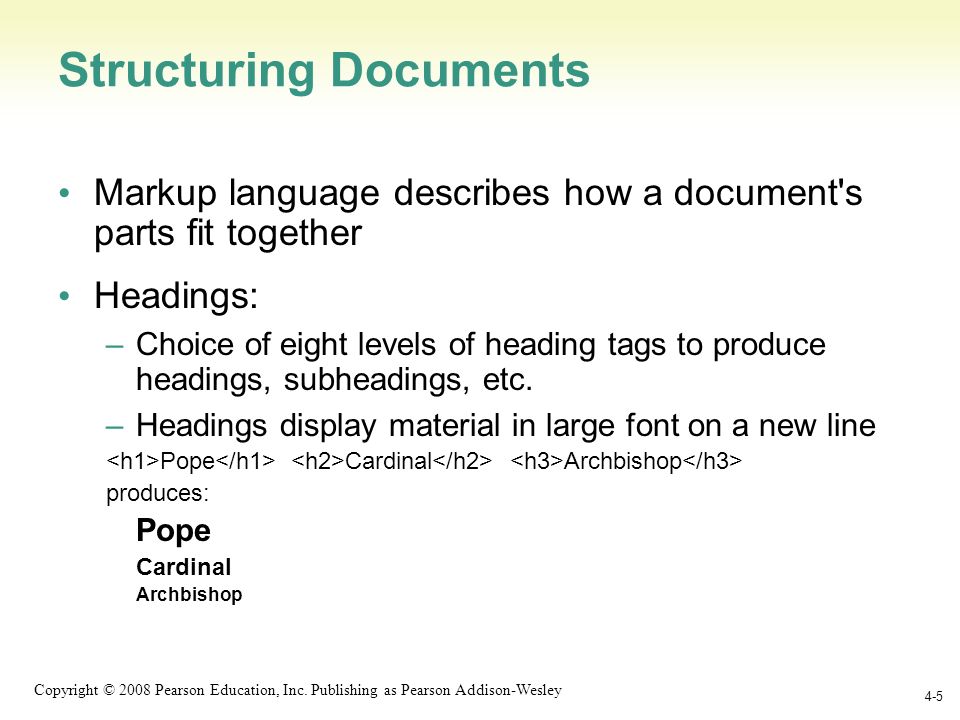 Structuring Documents

• Markup language describes how a document's parts fit together

• Headings:
– Choice of eight levels of heading tags to produce headings, subheadings, etc.
– Headings display material in large font on a new line

<h1>Pope</h1> <h2>Cardinal</h2> <h3>Archbishop</h3>
produces:

Pope
Cardinal
Archbishop

Copyright © 2008 Pearson Education, Inc. Publishing as Pearson Addison-Wesley

4-5